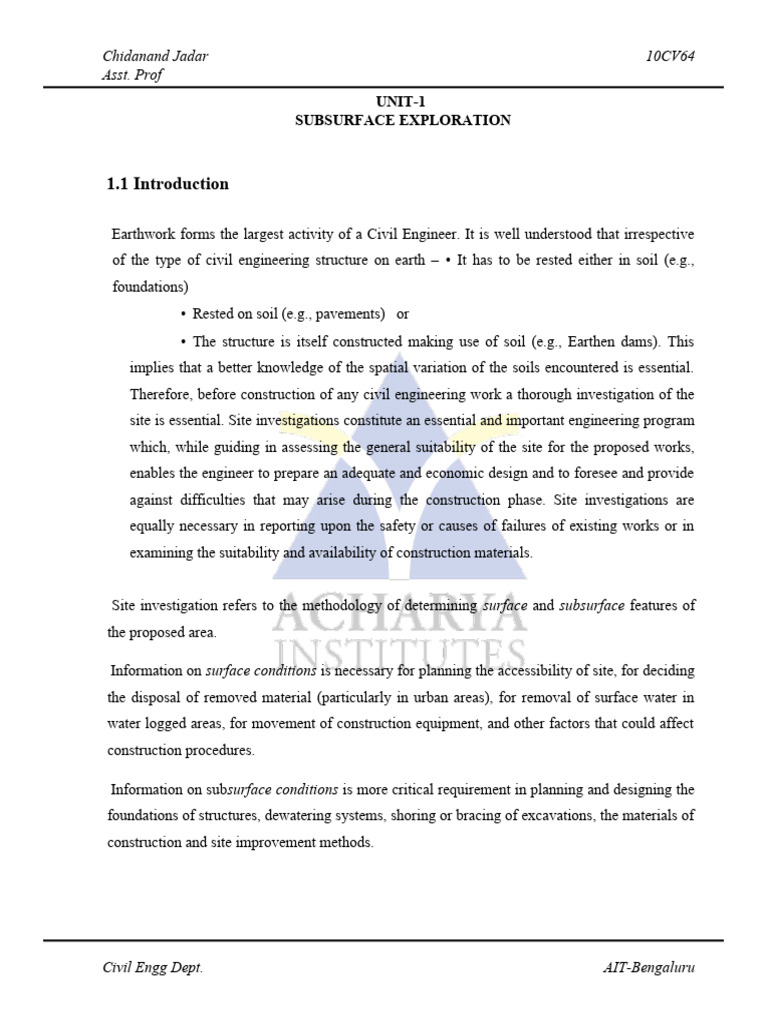 Chidanand Jadar
Asst. Prof

10CV64

UNIT-1
SUBSURFACE EXPLORATION

1.1 Introduction

Earthwork forms the largest activity of a Civil Engineer. It is well understood that irrespective of the type of civil engineering structure on earth – • It has to be rested either in soil (e.g., foundations)

• Rested on soil (e.g., pavements) or

• The structure is itself constructed making use of soil (e.g., Earthen dams). This implies that a better knowledge of the spatial variation of the soils encountered is essential. Therefore, before construction of any civil engineering work a thorough investigation of the site is essential. Site investigations constitute an essential and important engineering program which, while guiding in assessing the general suitability of the site for the proposed works, enables the engineer to prepare an adequate and economic design and to foresee and provide against difficulties that may arise during the construction phase. Site investigations are equally necessary in reporting upon the safety or causes of failures of existing works or in examining the suitability and availability of construction materials.

Site investigation refers to the methodology of determining surface and subsurface features of the proposed area.

Information on surface conditions is necessary for planning the accessibility of site, for deciding the disposal of removed material (particularly in urban areas), for removal of surface water in water logged areas, for movement of construction equipment, and other factors that could affect construction procedures.

Information on subsurface conditions is more critical requirement in planning and designing the foundations of structures, dewatering systems, shoring or bracing of excavations, the materials of construction and site improvement methods.

ACHARYA
INSTITUTES

Civil Engg Dept.

AIT-Bengaluru